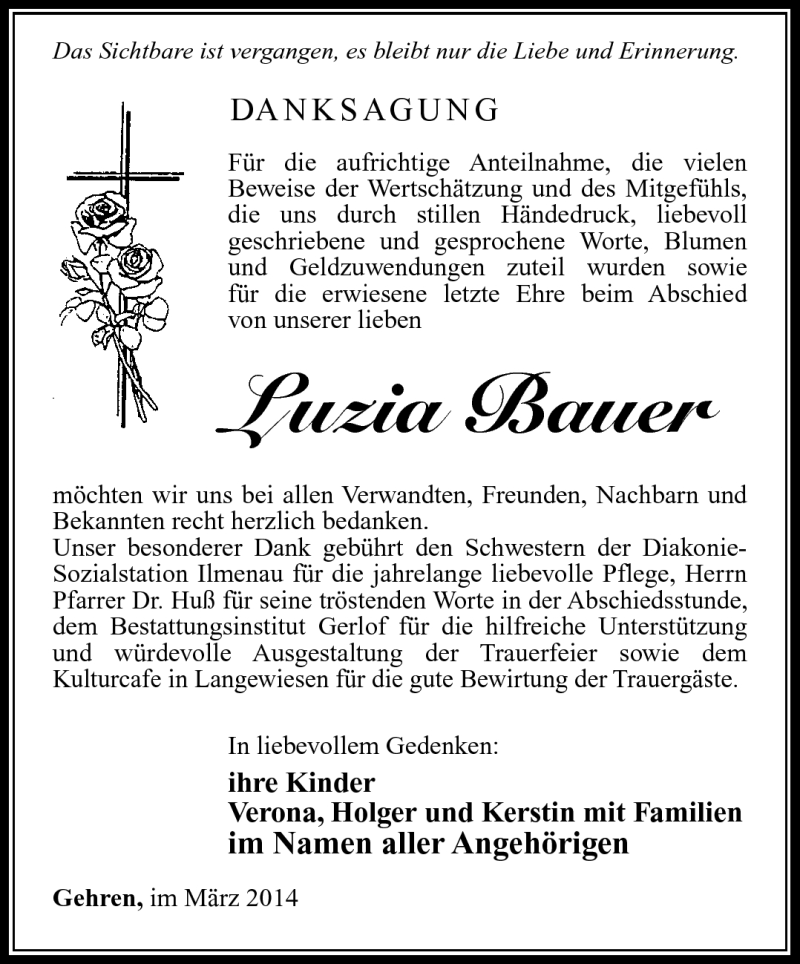 Das Sichtbare ist vergangen, es bleibt nur die Liebe und Erinnerung.

DANKSAGUNG

Für die aufrichtige Anteilnahme, die vielen Beweise der Wertschätzung und des Mitgefühls, die uns durch stillen Händedruck, liebevoll geschriebene und gesprochene Worte, Blumen und Geldzuwendungen zuteil wurden sowie für die erwiesene letzte Ehre beim Abschied von unserer lieben

Luzia Bauer

möchten wir uns bei allen Verwandten, Freunden, Nachbarn und Bekannten recht herzlich bedanken.
Unser besonderer Dank gebührt den Schwestern der Diakonie-Sozialstation Ilmenau für die jahrelange liebevolle Pflege, Herrn Pfarrer Dr. Huß für seine tröstenden Worte in der Abschiedsstunde, dem Bestattungsinstitut Gerlof für die hilfreiche Unterstützung und würdevolle Ausgestaltung der Trauerfeier sowie dem Kulturcafe in Langewiesen für die gute Bewirtung der Trauergäste.

In liebevollem Gedenken:
ihre Kinder
Verona, Holger und Kerstin mit Familien
im Namen aller Angehörigen

Gehren, im März 2014